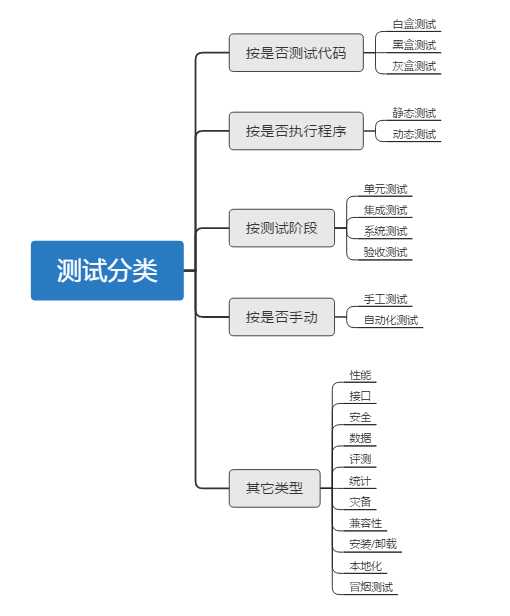 测试分类

按是否测试代码
白盒测试
黑盒测试
灰盒测试

按是否执行程序
静态测试
动态测试

按测试阶段
单元测试
集成测试
系统测试
验收测试

按是否手动
手工测试
自动化测试

其它类型
性能
接口
安全
数据
评测
统计
灾备
兼容性
安装/卸载
本地化
冒烟测试